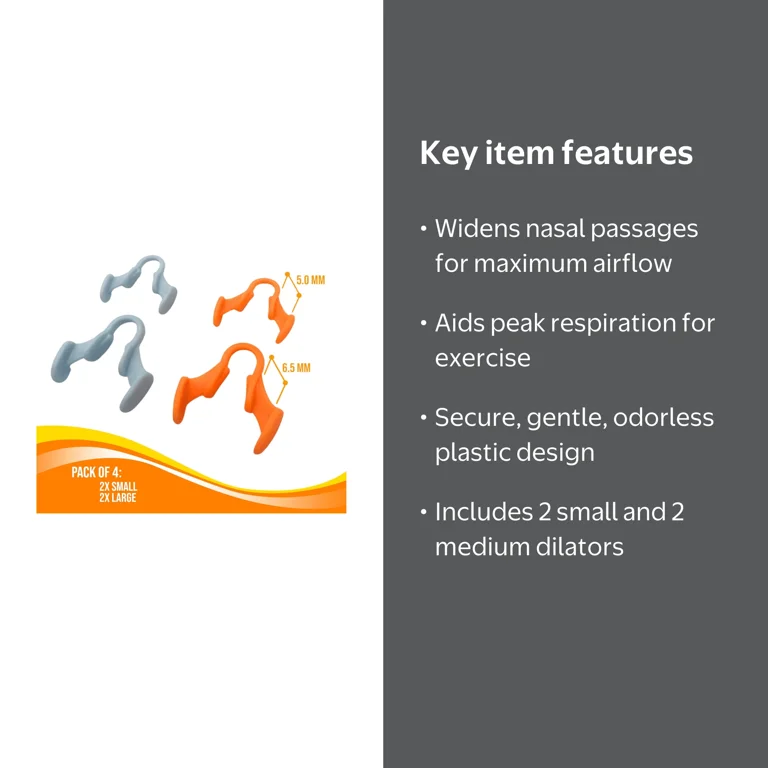 5.0 MM

6.5 MM

PACK OF 4:
2X SMALL
2X LARGE

Key item features

• Widens nasal passages for maximum airflow

• Aids peak respiration for exercise

• Secure, gentle, odorless plastic design

• Includes 2 small and 2 medium dilators